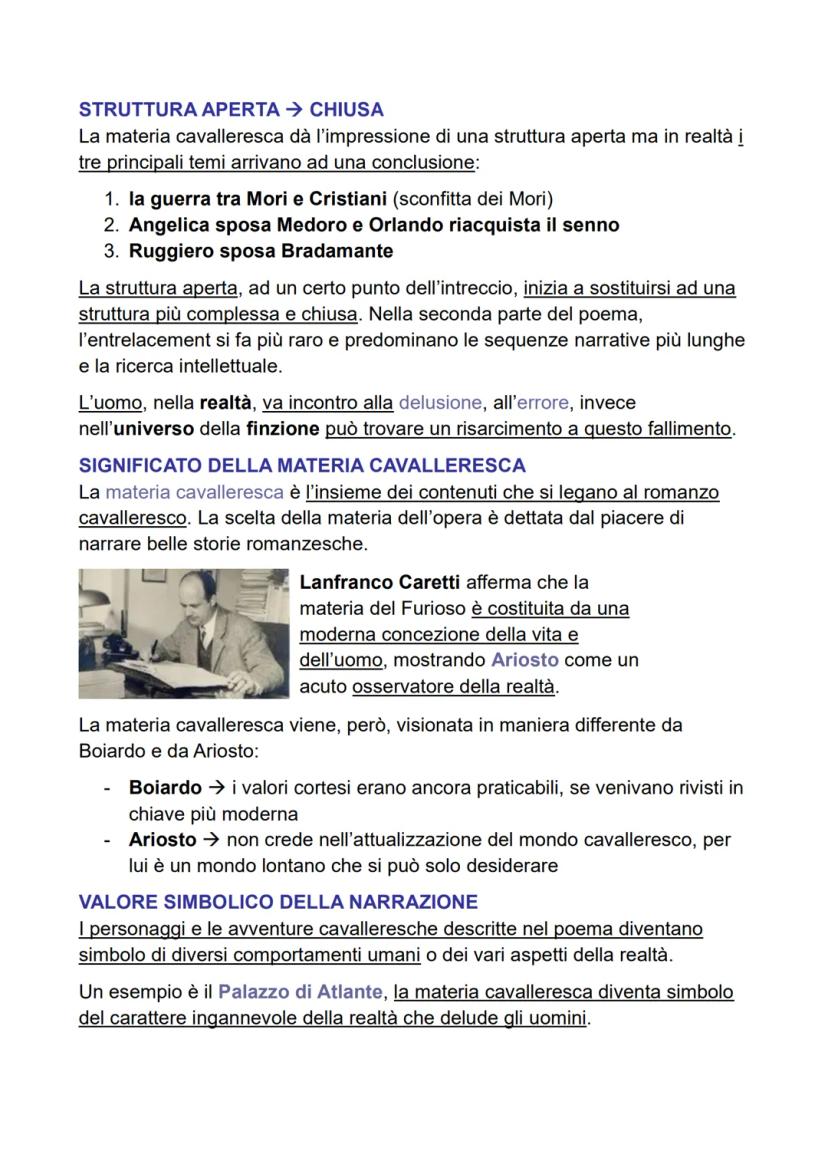 STRUTTURA APERTA → CHIUSA
La materia cavalleresca dà l'impressione di una struttura aperta ma in realtà i tre principali temi arrivano ad una conclusione:

1. la guerra tra Mori e Cristiani (sconfitta dei Mori)
2. Angelica sposa Medoro e Orlando riacquista il senno
3. Ruggiero sposa Bradamante

La struttura aperta, ad un certo punto dell'intreccio, inizia a sostituirsi ad una struttura più complessa e chiusa. Nella seconda parte del poema, l'entrelacement si fa più raro e predominano le sequenze narrative più lunghe e la ricerca intellettuale.

L'uomo, nella realtà, va incontro alla delusione, all'errore, invece nell'universo della finzione può trovare un risarcimento a questo fallimento.

SIGNIFICATO DELLA MATERIA CAVALLERESCA
La materia cavalleresca è l'insieme dei contenuti che si legano al romanzo cavalleresco. La scelta della materia dell'opera è dettata dal piacere di narrare belle storie romanzesche.

Lanfranco Caretti afferma che la materia del Furioso è costituita da una moderna concezione della vita e dell'uomo, mostrando Ariosto come un acuto osservatore della realtà.

La materia cavalleresca viene, però, visionata in maniera differente da Boiardo e da Ariosto:

- Boiardo → i valori cortesi erano ancora praticabili, se venivano rivisti in chiave più moderna
- Ariosto → non crede nell'attualizzazione del mondo cavalleresco, per lui è un mondo lontano che si può solo desiderare

VALORE SIMBOLICO DELLA NARRAZIONE
I personaggi e le avventure cavalleresche descritte nel poema diventano simbolo di diversi comportamenti umani o dei vari aspetti della realtà.

Un esempio è il Palazzo di Atlante, la materia cavalleresca diventa simbolo del carattere ingannevole della realtà che delude gli uomini.